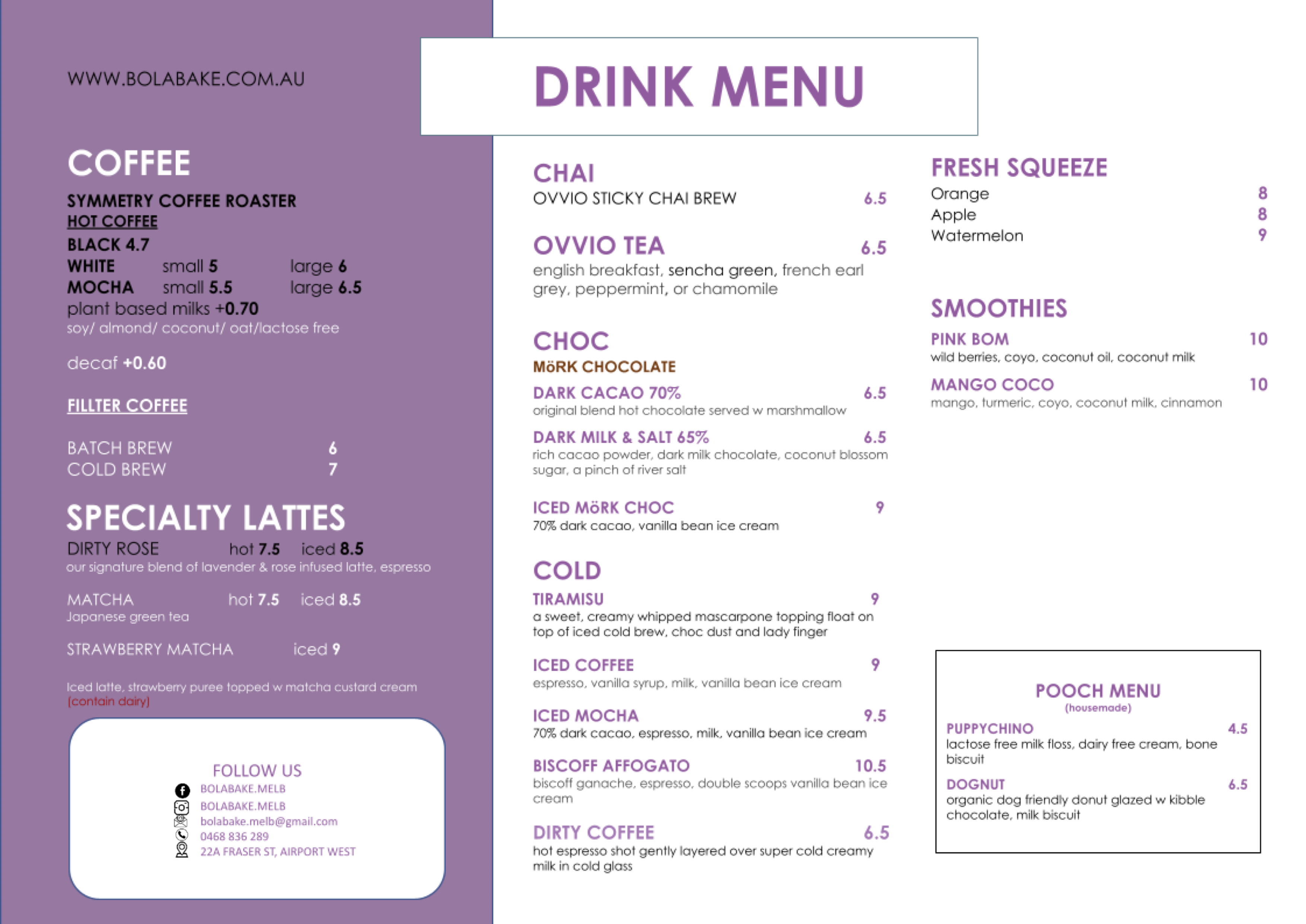 WWW.BOLABAKE.COM.AU

DRINK MENU

COFFEE

SYMMETRY COFFEE ROASTER
HOT COFFEE
BLACK 4.7
WHITE small 5 large 6
MOCHA small 5.5 large 6.5
plant based milks +0.70
soy/ almond/ coconut/ oat/lactose free

decaf +0.60

FILLTER COFFEE

BATCH BREW 6
COLD BREW 7

SPECIALTY LATTES
DIRTY ROSE hot 7.5 iced 8.5
our signature blend of lavender & rose infused latte, espresso

MATCHA hot 7.5 iced 8.5
Japanese green tea

STRAWBERRY MATCHA iced 9

Iced latte, strawberry puree topped w matcha custard cream
(contain dairy)

FOLLOW US
BOLABAKE.MELB
BOLABAKE.MELB
bolabake.melb@gmail.com
0468 836 289
22A FRASER ST, AIRPORT WEST

CHAI
OVVIO STICKY CHAI BREW 6.5

OVVIO TEA 6.5
english breakfast, sencha green, french earl grey, peppermint, or chamomile

CHOC
MöRK CHOCOLATE
DARK CACAO 70% 6.5
original blend hot chocolate served w marshmallow
DARK MILK & SALT 65% 6.5
rich cacao powder, dark milk chocolate, coconut blossom sugar, a pinch of river salt

ICED MöRK CHOC 9
70% dark cacao, vanilla bean ice cream

COLD
TIRAMISU 9
a sweet, creamy whipped mascarpone topping float on top of iced cold brew, choc dust and lady finger

ICED COFFEE 9
espresso, vanilla syrup, milk, vanilla bean ice cream

ICED MOCHA 9.5
70% dark cacao, espresso, milk, vanilla bean ice cream

BISCOFF AFFOGATO 10.5
biscoff ganache, espresso, double scoops vanilla bean ice cream

DIRTY COFFEE 6.5
hot espresso shot gently layered over super cold creamy milk in cold glass

FRESH SQUEEZE
Orange 8
Apple 8
Watermelon 9

SMOOTHIES
PINK BOM 10
wild berries, coyo, coconut oil, coconut milk
MANGO COCO 10
mango, turmeric, coyo, coconut milk, cinnamon

POOCH MENU
(housemade)
PUPPYCHINO 4.5
lactose free milk floss, dairy free cream, bone biscuit
DOGNUT 6.5
organic dog friendly donut glazed w kibble chocolate, milk biscuit